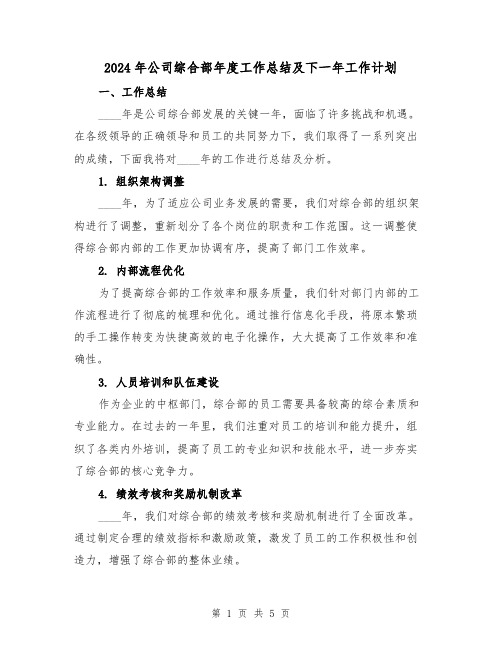 2024年公司综合部年度工作总结及下一年工作计划

一、工作总结

____年是公司综合部发展的关键一年，面临了许多挑战和机遇。在各级领导的正确领导和员工的共同努力下，我们取得了一系列突出的成绩，下面我将对____年的工作进行总结及分析。

1. 组织架构调整

____年，为了适应公司业务发展的需要，我们对综合部的组织架构进行了调整，重新划分了各个岗位的职责和工作范围。这一调整使得综合部内部的工作更加协调有序，提高了部门工作效率。

2. 内部流程优化

为了提高综合部的工作效率和服务质量，我们针对部门内部的工作流程进行了彻底的梳理和优化。通过推行信息化手段，将原本繁琐的手工操作转变为快捷高效的电子化操作，大大提高了工作效率和准确性。

3. 人员培训和队伍建设

作为企业的中枢部门，综合部的员工需要具备较高的综合素质和专业能力。在过去的一年里，我们注重对员工的培训和能力提升，组织了各类内外培训，提高了员工的专业知识和技能水平，进一步夯实了综合部的核心竞争力。

4. 绩效考核和奖励机制改革

____年，我们对综合部的绩效考核和奖励机制进行了全面改革。通过制定合理的绩效指标和激励政策，激发了员工的工作积极性和创造力，增强了综合部的整体业绩。

第 1 页 共 5 页